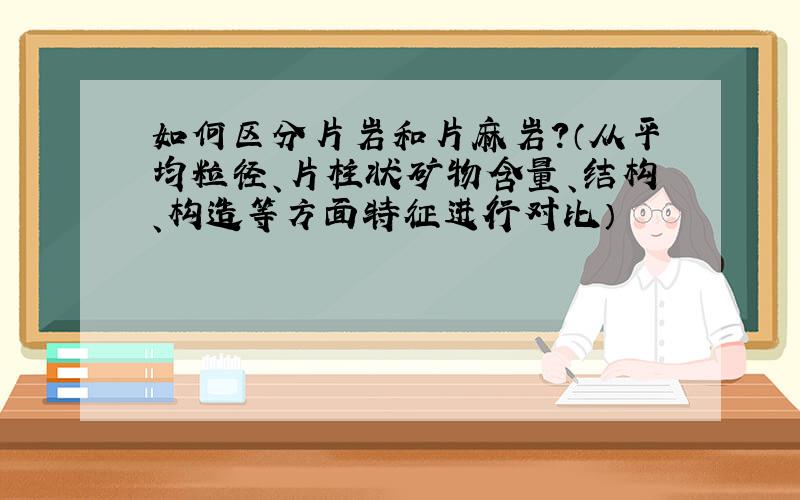 如何区分片岩和片麻岩?(从平均粒径、片柱状矿物含量、结构、构造等方面特征进行对比)